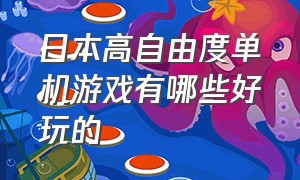 日本高自由度单机游戏有哪些好玩的